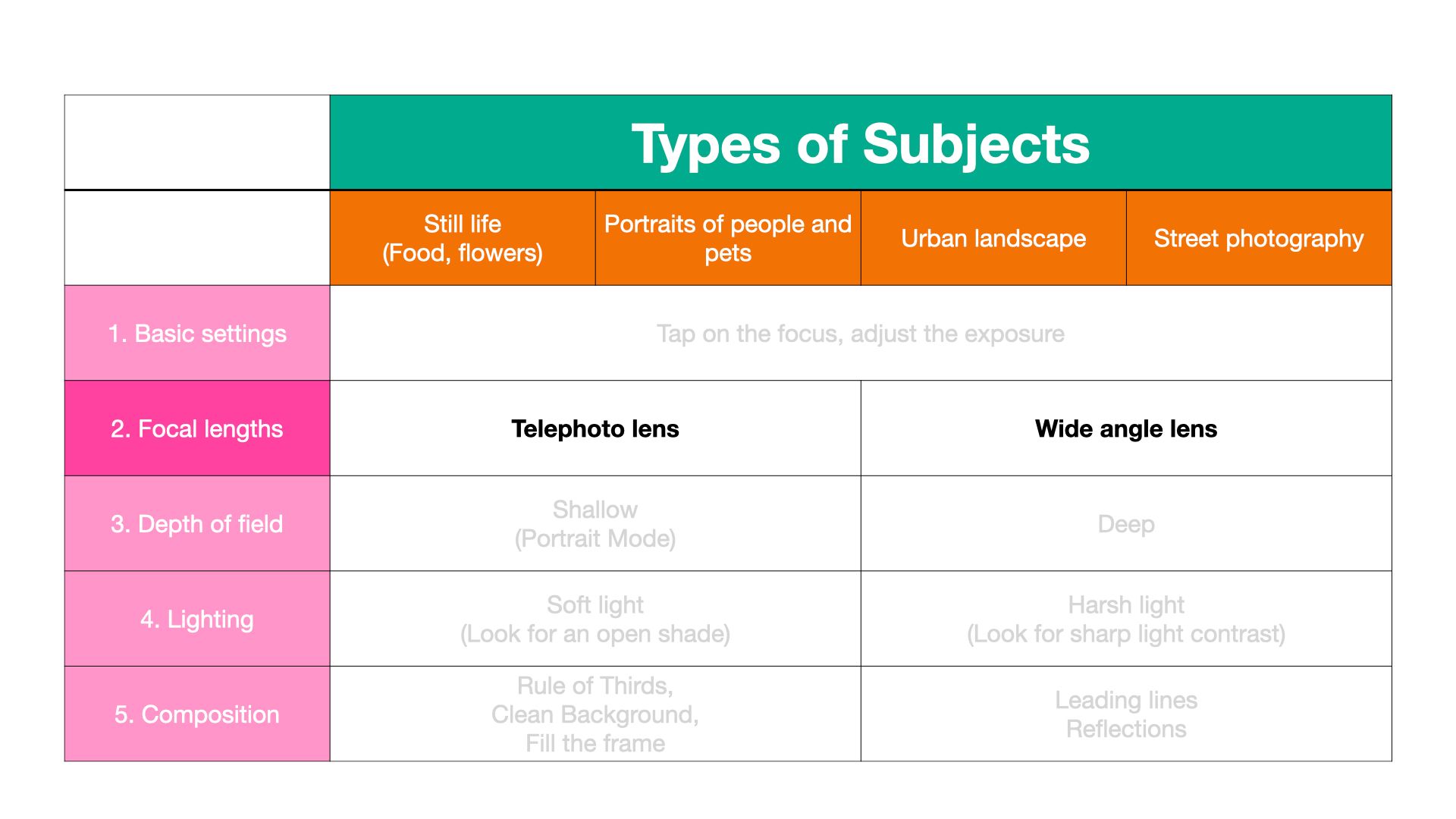 |  | Types of Subjects | | | |
|---|---|---|---|---|
|  | Still life (Food, flowers) | Portraits of people and pets | Urban landscape | Street photography |
| 1. Basic settings | Tap on the focus, adjust the exposure | | | |
| 2. Focal lengths | Telephoto lens | | Wide angle lens | |
| 3. Depth of field | Shallow (Portrait Mode) | | Deep | |
| 4. Lighting | Soft light (Look for an open shade) | | Harsh light (Look for sharp light contrast) | |
| 5. Composition | Rule of Thirds, Clean Background, Fill the frame | | Leading lines Reflections | |